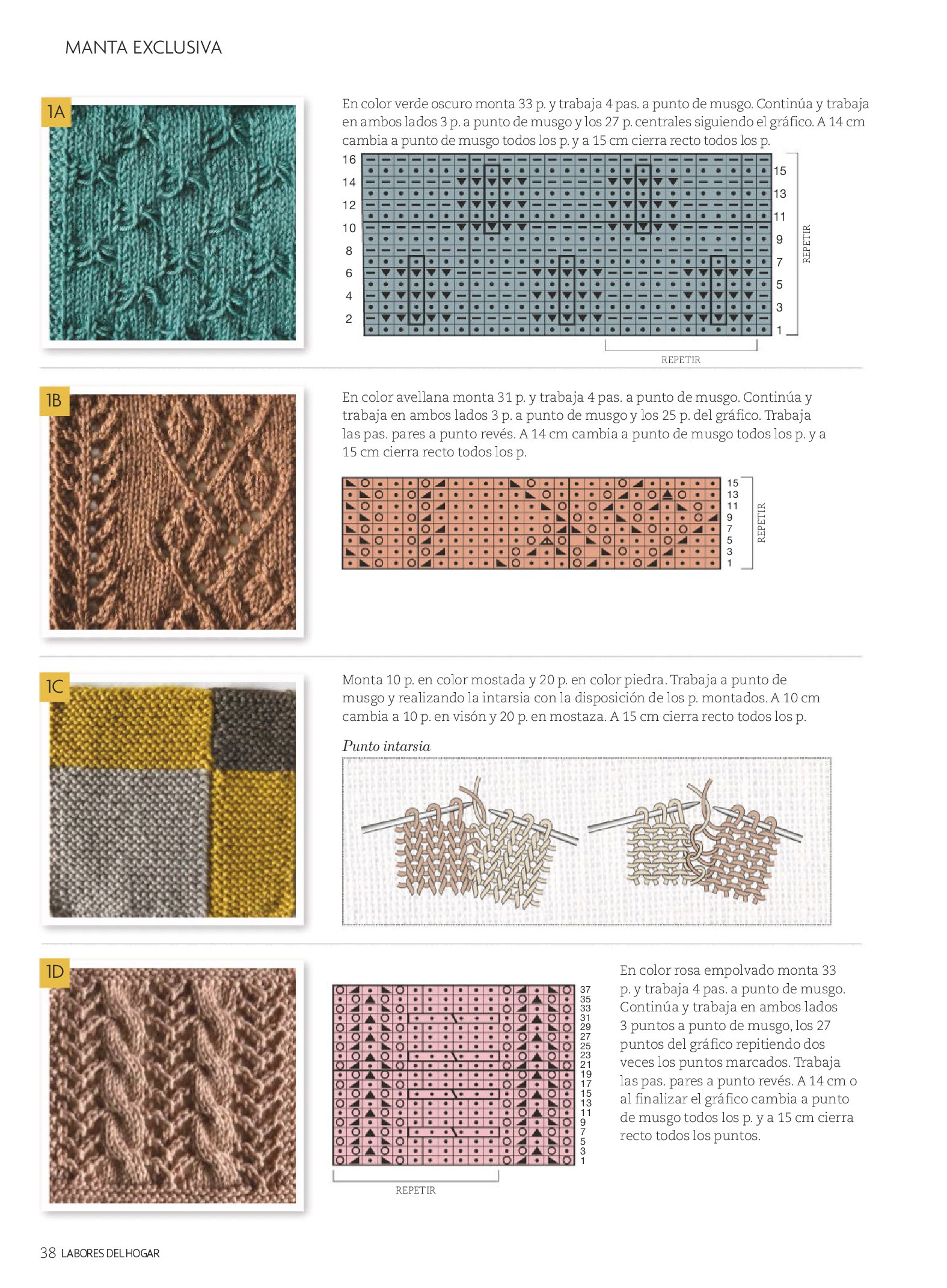 MANTA EXCLUSIVA

1A

En color verde oscuro monta 33 p. y trabaja 4 pas. a punto de musgo. Continúa y trabaja en ambos lados 3 p. a punto de musgo y los 27 p. centrales siguiendo el gráfico. A 14 cm cambia a punto de musgo todos los p. y a 15 cm cierra recto todos los p.

16 14 12 10 8 6 4 2

15 13 11 9 7 5 3 1

REPETIR

REPETIR

1B

En color avellana monta 31 p. y trabaja 4 pas. a punto de musgo. Continúa y trabaja en ambos lados 3 p. a punto de musgo y los 25 p. del gráfico. Trabaja las pas. pares a punto revés. A 14 cm cambia a punto de musgo todos los p. y a 15 cm cierra recto todos los p.

15 13 11 9 7 5 3 1

REPETIR

1C

Monta 10 p. en color mostada y 20 p. en color piedra. Trabaja a punto de musgo y realizando la intarsia con la disposición de los p. montados. A 10 cm cambia a 10 p. en visón y 20 p. en mostaza. A 15 cm cierra recto todos los p.

Punto intarsia

1D

37 35 33 31 29 27 25 23 21 19 17 15 13 11 9 7 5 3 1

REPETIR

En color rosa empolvado monta 33 p. y trabaja 4 pas. a punto de musgo. Continúa y trabaja en ambos lados 3 puntos a punto de musgo, los 27 puntos del gráfico repitiendo dos veces los puntos marcados. Trabaja las pas. pares a punto revés. A 14 cm o al finalizar el gráfico cambia a punto de musgo todos los p. y a 15 cm cierra recto todos los puntos.

38 LABORES DEL HOGAR